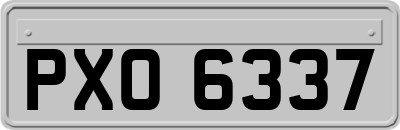 PXO 6337